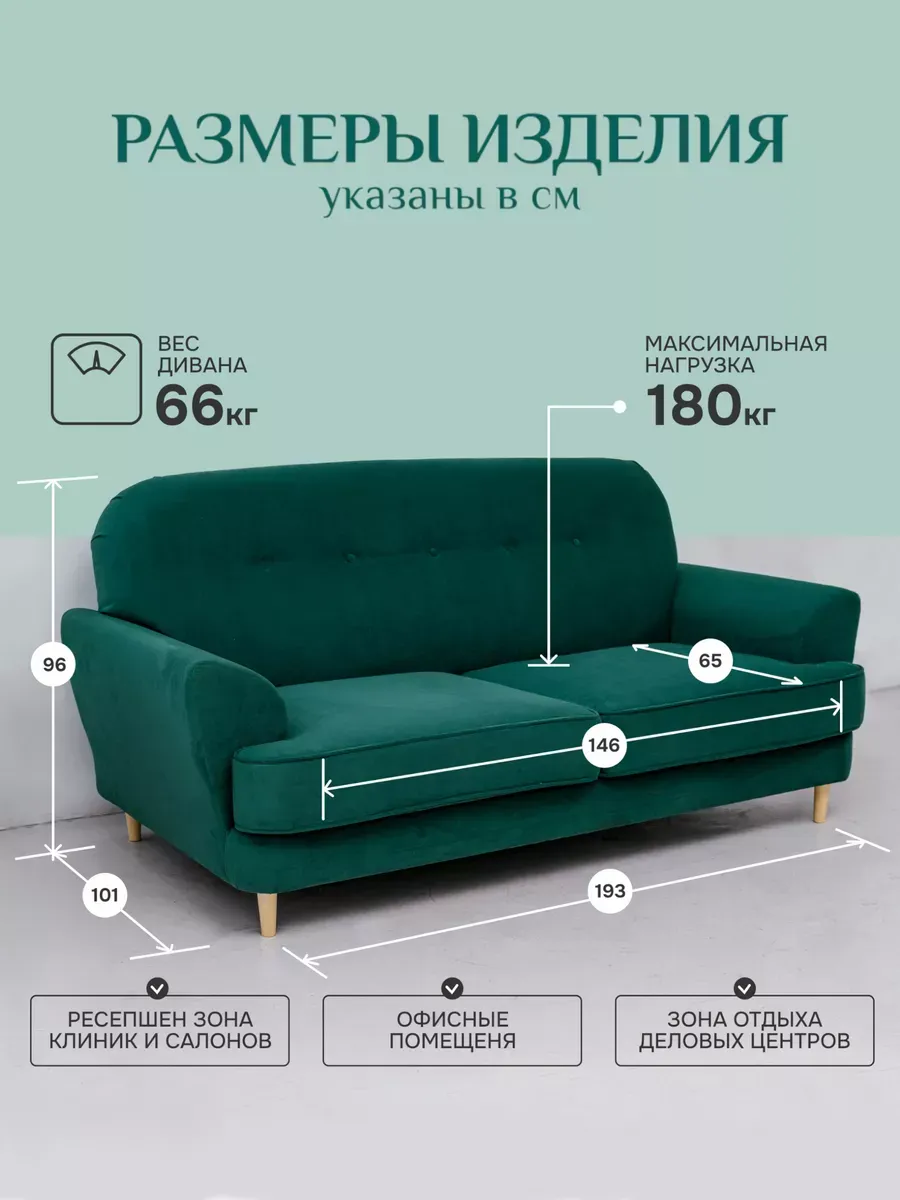 РАЗМЕРЫ ИЗДЕЛИЯ
указаны в см

ВЕС
ДИВАНА
66кг

МАКСИМАЛЬНАЯ
НАГРУЗКА
180кг

96

65

146

101

193

РЕСЕПШЕН ЗОНА
КЛИНИК И САЛОНОВ

ОФИСНЫЕ
ПОМЕЩЕНЯ

ЗОНА ОТДЫХА
ДЕЛОВЫХ ЦЕНТРОВ